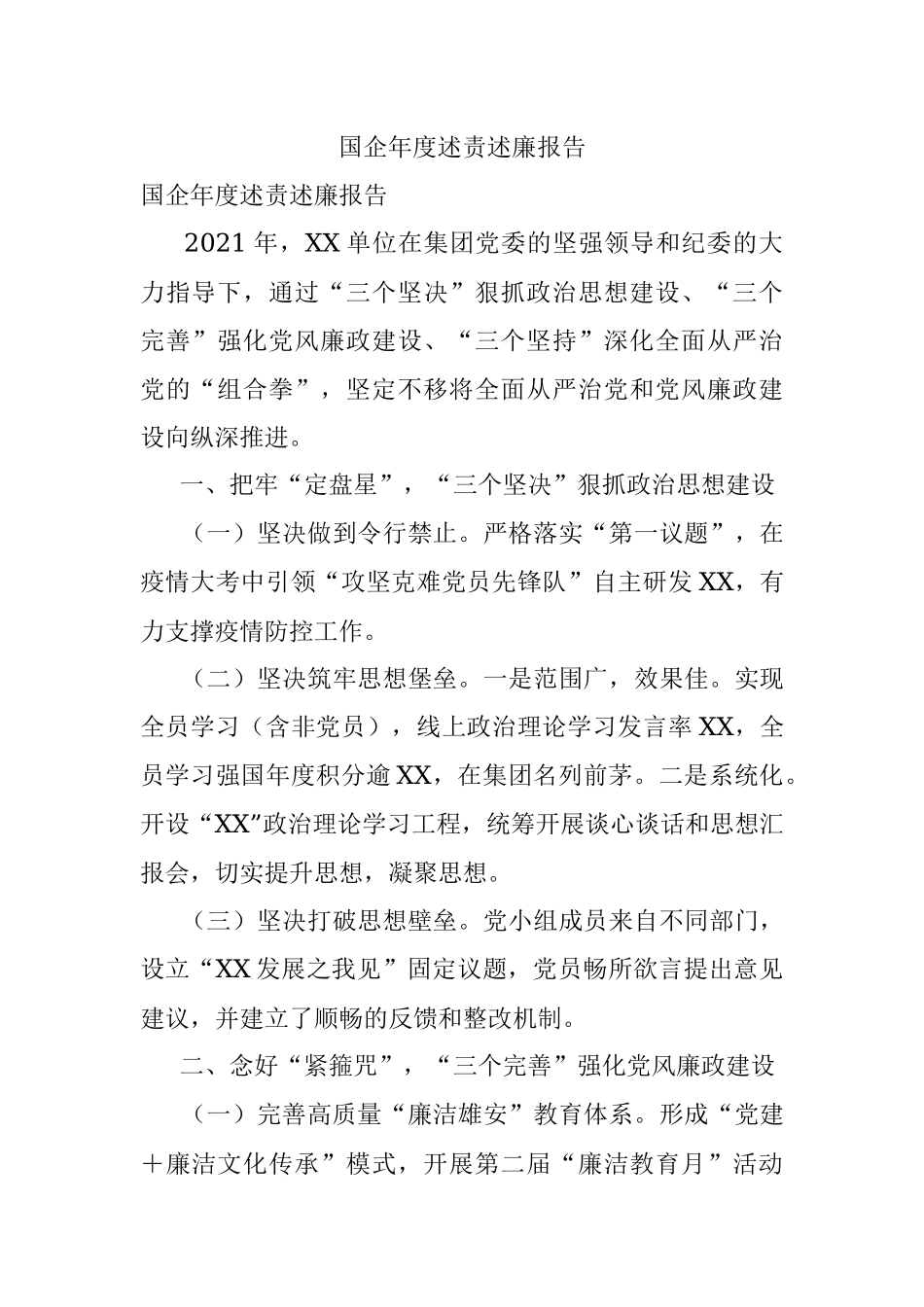 国企年度述责述廉报告

国企年度述责述廉报告

2021年，XX单位在集团党委的坚强领导和纪委的大力指导下，通过“三个坚决”狠抓政治思想建设、“三个完善”强化党风廉政建设、“三个坚持”深化全面从严治党的“组合拳”，坚定不移将全面从严治党和党风廉政建设向纵深推进。

一、把牢“定盘星”，“三个坚决”狠抓政治思想建设

（一）坚决做到令行禁止。严格落实“第一议题”，在疫情大考中引领“攻坚克难党员先锋队”自主研发XX，有力支撑疫情防控工作。

（二）坚决筑牢思想堡垒。一是范围广，效果佳。实现全员学习（含非党员），线上政治理论学习发言率XX，全员学习强国年度积分逾XX，在集团名列前茅。二是系统化。开设“XX”政治理论学习工程，统筹开展谈心谈话和思想汇报会，切实提升思想，凝聚思想。

（三）坚决打破思想壁垒。党小组成员来自不同部门，设立“XX发展之我见”固定议题，党员畅所欲言提出意见建议，并建立了顺畅的反馈和整改机制。

二、念好“紧箍咒”，“三个完善”强化党风廉政建设

（一）完善高质量“廉洁雄安”教育体系。形成“党建＋廉洁文化传承”模式，开展第二届“廉洁教育月”活动